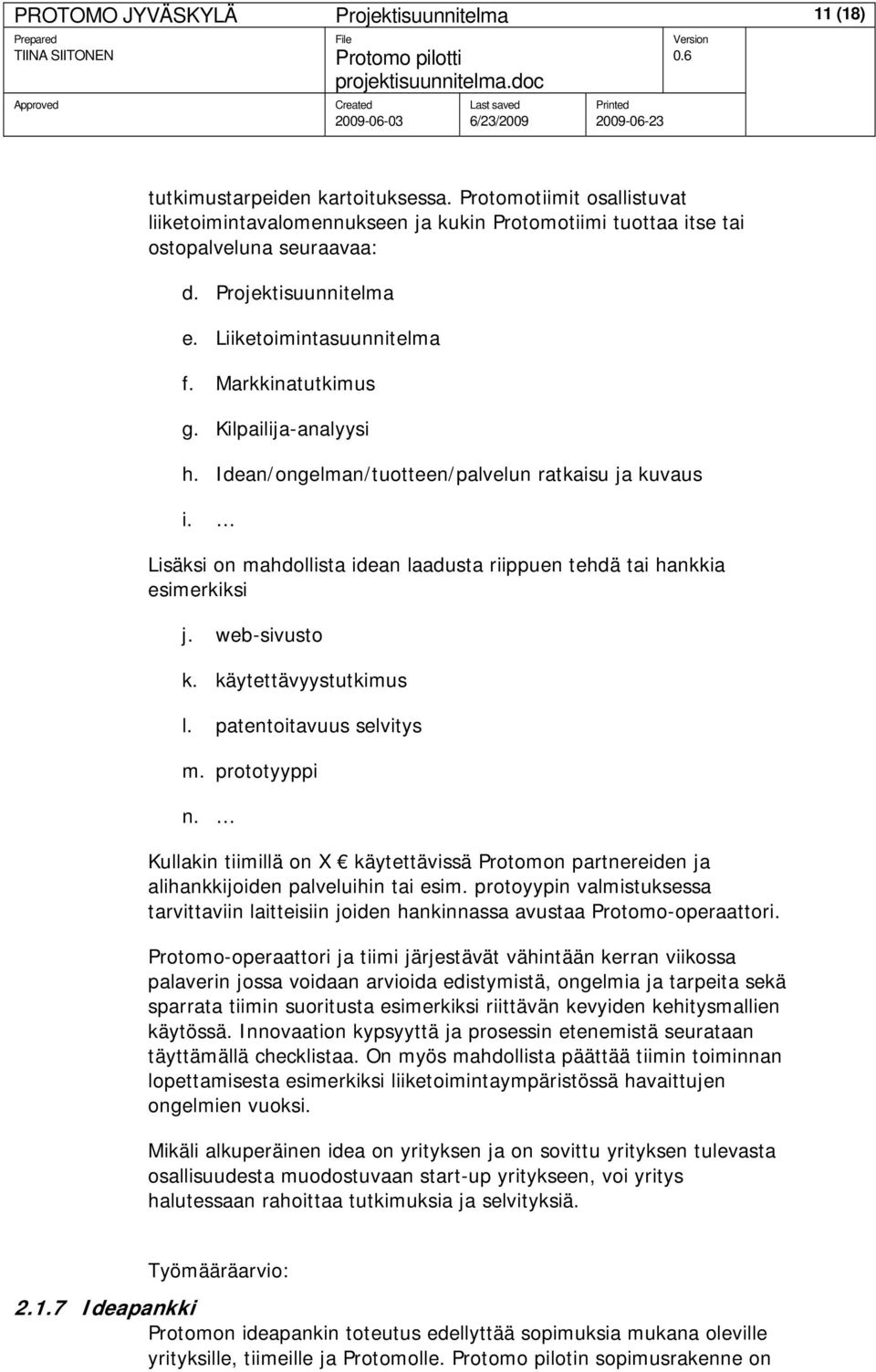 PROTOMO JYVÄSKYLÄ Projektisuunnitelma 11 (18)

Prepared
TIINA SIITONEN

File
Protomo pilotti projektisuunnitelma.doc

Version
0.6

Approved

Created
2009-06-03

Last saved
6/23/2009

Printed
2009-06-23

tutkimustarpeiden kartoituksessa. Protomotiimit osallistuvat liiketoimintavalomennukseen ja kukin Protomotiimi tuottaa itse tai ostopalveluna seuraavaa:

d. Projektisuunnitelma

e. Liiketoimintasuunnitelma

f. Markkinatutkimus

g. Kilpailija-analyysi

h. Idean/ongelman/tuotteen/palvelun ratkaisu ja kuvaus

i. …

Lisäksi on mahdollista idean laadusta riippuen tehdä tai hankkia esimerkiksi

j. web-sivusto

k. käytettävyystutkimus

l. patentoitavuus selvitys

m. prototyyppi

n. …

Kullakin tiimillä on X € käytettävissä Protomon partnereiden ja alihankkijoiden palveluihin tai esim. protoyypin valmistuksessa tarvittaviin laitteisiin joiden hankinnassa avustaa Protomo-operaattori.

Protomo-operaattori ja tiimi järjestävät vähintään kerran viikossa palaverin jossa voidaan arvioida edistymistä, ongelmia ja tarpeita sekä sparrata tiimin suoritusta esimerkiksi riittävän kevyiden kehitysmallien käytössä. Innovaation kypsyyttä ja prosessin etenemistä seurataan täyttämällä checklistaa. On myös mahdollista päättää tiimin toiminnan lopettamisesta esimerkiksi liiketoimintaympäristössä havaittujen ongelmien vuoksi.

Mikäli alkuperäinen idea on yrityksen ja on sovittu yrityksen tulevasta osallisuudesta muodostuvaan start-up yritykseen, voi yritys halutessaan rahoittaa tutkimuksia ja selvityksiä.

Työmääräarvio:

2.1.7 Ideapankki

Protomon ideapankin toteutus edellyttää sopimuksia mukana oleville yrityksille, tiimeille ja Protomolle. Protomo pilotin sopimusrakenne on